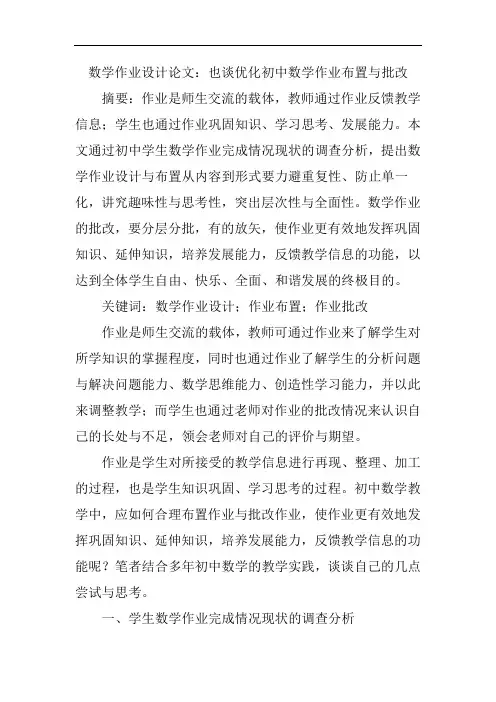 数学作业设计论文：也谈优化初中数学作业布置与批改

摘要：作业是师生交流的载体，教师通过作业反馈教学信息；学生也通过作业巩固知识、学习思考、发展能力。本文通过初中学生数学作业完成情况现状的调查分析，提出数学作业设计与布置从内容到形式要力避重复性、防止单一化，讲究趣味性与思考性，突出层次性与全面性。数学作业的批改，要分层分批，有的放矢，使作业更有效地发挥巩固知识、延伸知识，培养发展能力，反馈教学信息的功能，以达到全体学生自由、快乐、全面、和谐发展的终极目的。

关键词：数学作业设计；作业布置；作业批改

作业是师生交流的载体，教师可通过作业来了解学生对所学知识的掌握程度，同时也通过作业了解学生的分析问题与解决问题能力、数学思维能力、创造性学习能力，并以此来调整教学；而学生也通过老师对作业的批改情况来认识自己的长处与不足，领会老师对自己的评价与期望。

作业是学生对所接受的教学信息进行再现、整理、加工的过程，也是学生知识巩固、学习思考的过程。初中数学教学中，应如何合理布置作业与批改作业，使作业更有效地发挥巩固知识、延伸知识，培养发展能力，反馈教学信息的功能呢？笔者结合多年初中数学的教学实践，谈谈自己的几点尝试与思考。

一、学生数学作业完成情况现状的调查分析